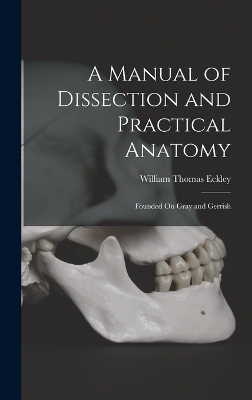 A Manual of Dissection and Practical Anatomy

William Thomas Eckley

Founded On Gray and Gerrish